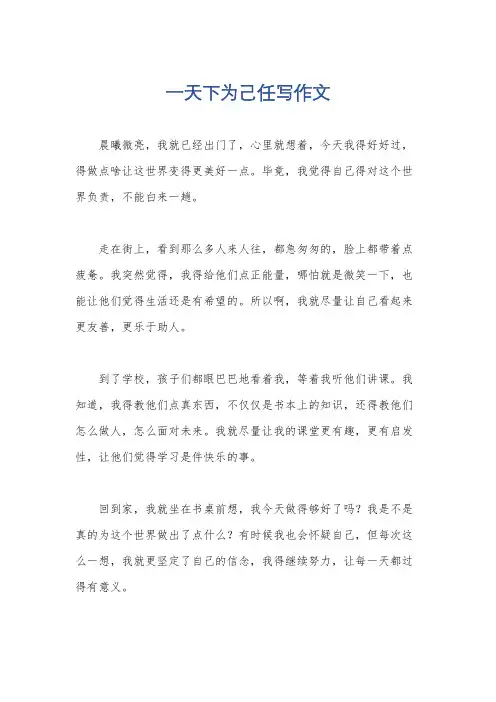 一天下为己任写作文

晨曦微亮，我就已经出门了，心里就想着，今天我得好好过，得做点啥让这世界变得更美好一点。毕竟，我觉得自己得对这个世界负责，不能白来一趟。

走在街上，看到那么多人来人往，都急匆匆的，脸上都带着点疲惫。我突然觉得，我得给他们点正能量，哪怕就是微笑一下，也能让他们觉得生活还是有希望的。所以啊，我就尽量让自己看起来更友善，更乐于助人。

到了学校，孩子们都眼巴巴地看着我，等着我听他们讲课。我知道，我得教他们点真东西，不仅仅是书本上的知识，还得教他们怎么做人，怎么面对未来。我就尽量让我的课堂更有趣，更有启发性，让他们觉得学习是件快乐的事。

回到家，我就坐在书桌前想，我今天做得够好了吗？我是不是真的为这个世界做出了点什么？有时候我也会怀疑自己，但每次这么一想，我就更坚定了自己的信念，我得继续努力，让每一天都过得有意义。